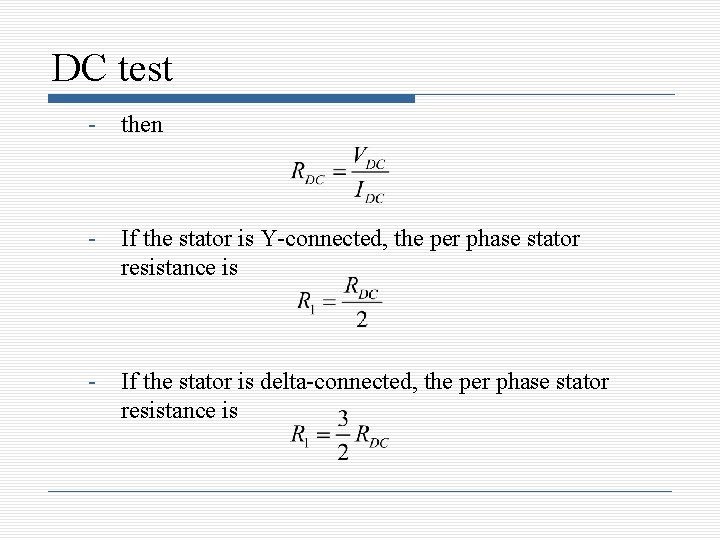 DC test

- then

$R_{DC} = \frac{V_{DC}}{I_{DC}}$

- If the stator is Y-connected, the per phase stator resistance is

$R_1 = \frac{R_{DC}}{2}$

- If the stator is delta-connected, the per phase stator resistance is

$R_1 = \frac{3}{2} R_{DC}$